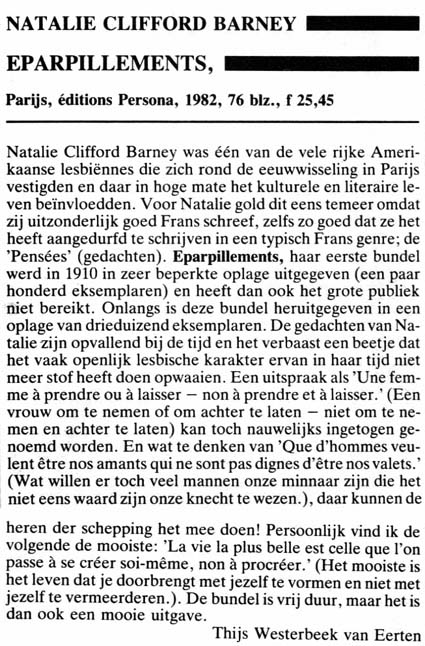 NATALIE CLIFFORD BARNEY

EPARPILLEMENTS,

Parijs, éditions Persona, 1982, 76 blz., f 25,45

Natalie Clifford Barney was één van de vele rijke Amerikaanse lesbiënnes die zich rond de eeuwwisseling in Parijs vestigden en daar in hoge mate het kulturele en literaire leven beïnvloedden. Voor Natalie gold dit eens temeer omdat zij uitzonderlijk goed Frans schreef, zelfs zo goed dat ze het heeft aangedurfd te schrijven in een typisch Frans genre; de 'Pensées' (gedachten). Eparpillements, haar eerste bundel werd in 1910 in zeer beperkte oplage uitgegeven (een paar honderd eksemplaren) en heeft dan ook het grote publiek niet bereikt. Onlangs is deze bundel heruitgegeven in een oplage van drieduizend eksemplaren. De gedachten van Natalie zijn opvallend bij de tijd en het verbaast een beetje dat het vaak openlijk lesbische karakter ervan in haar tijd niet meer stof heeft doen opwaaien. Een uitspraak als 'Une femme à prendre ou à laisser — non à prendre et à laisser.' (Een vrouw om te nemen of om achter te laten — niet om te nemen en achter te laten) kan toch nauwelijks ingetogen genoemd worden. En wat te denken van 'Que d'hommes veulent être nos amants qui ne sont pas dignes d'être nos valets.' (Wat willen er toch veel mannen onze minnaar zijn die het niet eens waard zijn onze knecht te wezen.), daar kunnen de heren der schepping het mee doen! Persoonlijk vind ik de volgende de mooiste: 'La vie la plus belle est celle que l'on passe à se créer soi-même, non à procréer.' (Het mooiste is het leven dat je doorbrengt met jezelf te vormen en niet met jezelf te vermeerderen.). De bundel is vrij duur, maar het is dan ook een mooie uitgave.

Thijs Westerbeek van Eerten